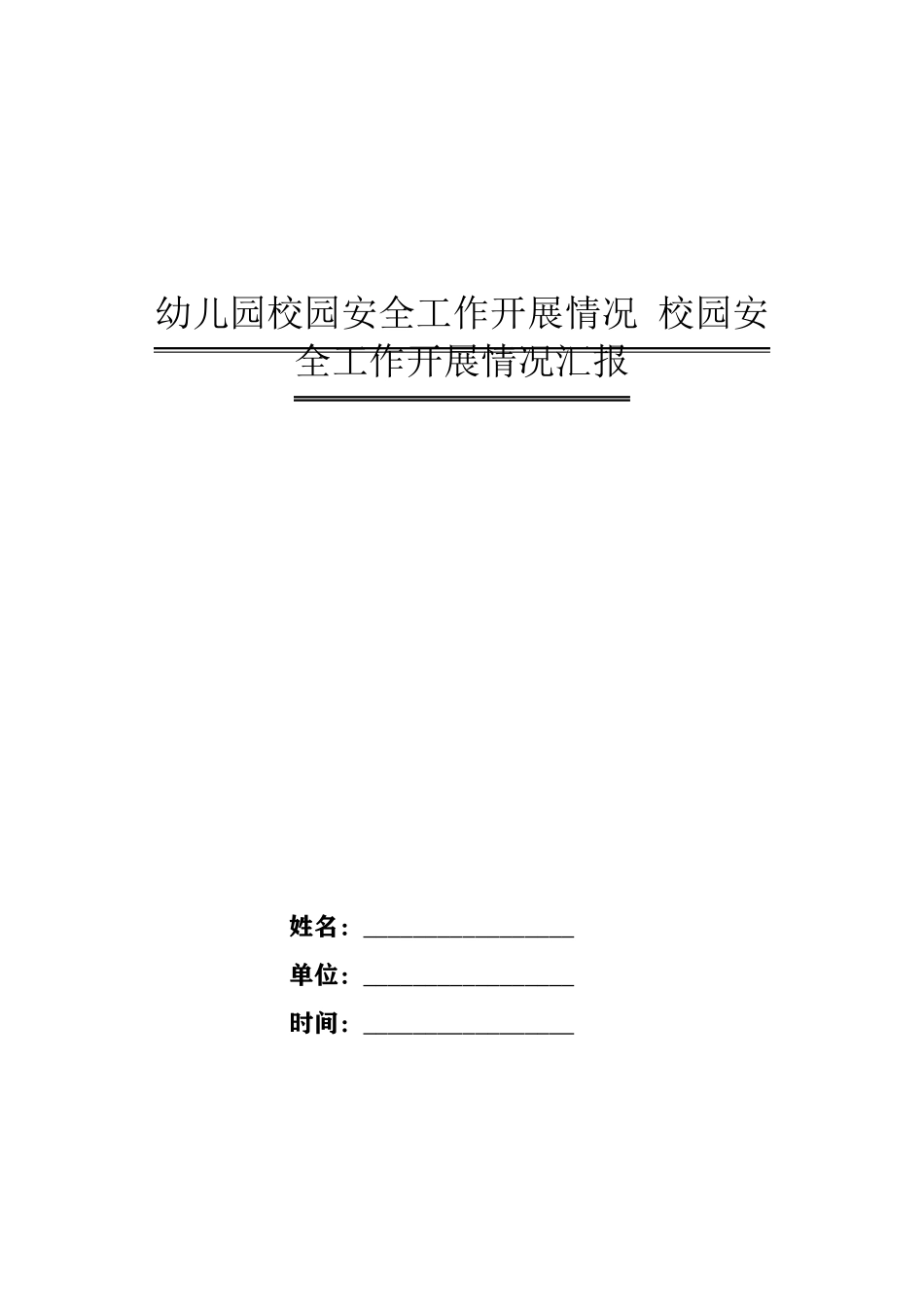 幼儿园校园安全工作开展情况 校园安全工作开展情况汇报

姓名：__________________

单位：__________________

时间：__________________